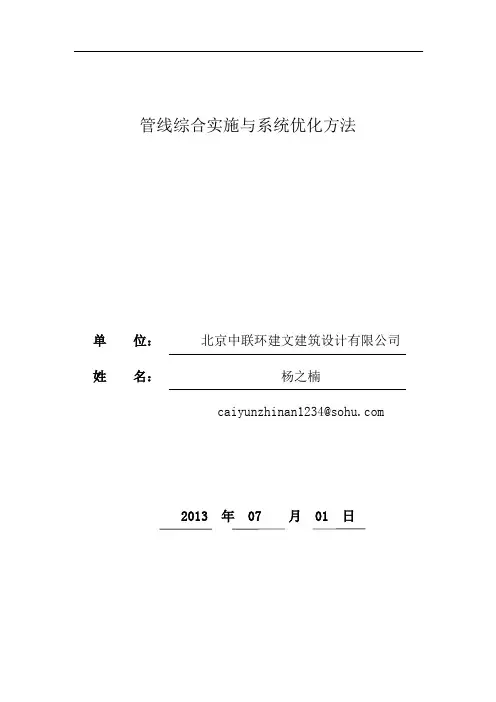 管线综合实施与系统优化方法

单 位： 北京中联环建文建筑设计有限公司

姓 名： 杨之楠

caiyunzhinan1234@sohu.com

2013 年 07 月 01 日